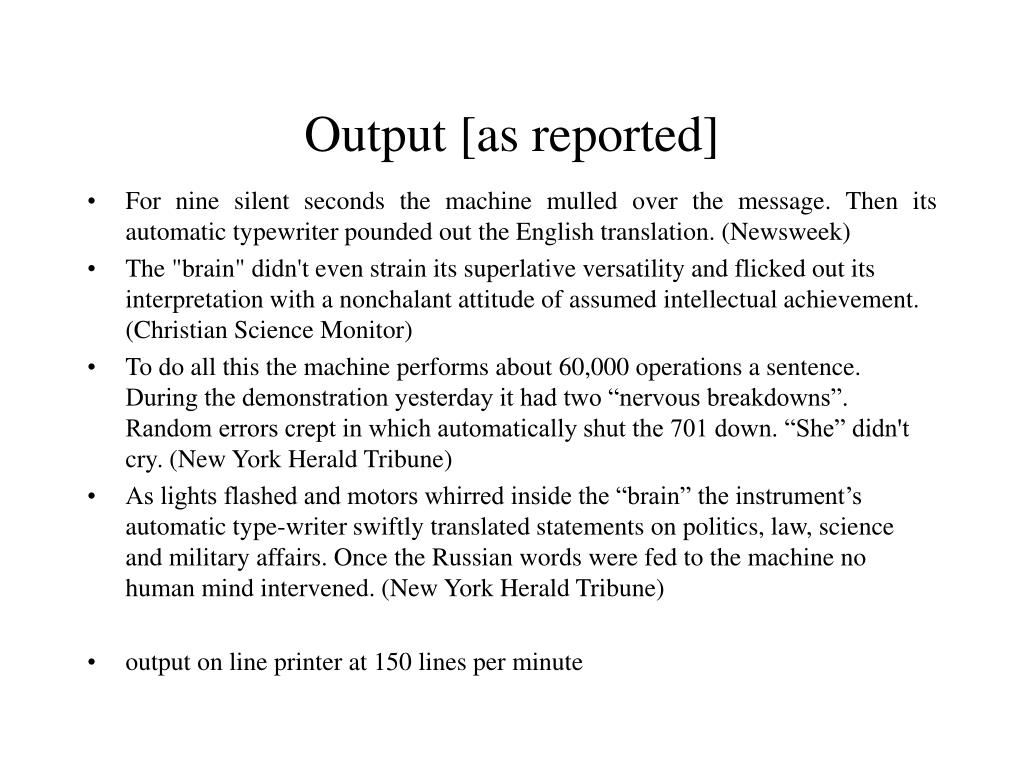 Output [as reported]

• For nine silent seconds the machine mulled over the message. Then its automatic typewriter pounded out the English translation. (Newsweek)
• The "brain" didn't even strain its superlative versatility and flicked out its interpretation with a nonchalant attitude of assumed intellectual achievement. (Christian Science Monitor)
• To do all this the machine performs about 60,000 operations a sentence. During the demonstration yesterday it had two “nervous breakdowns”. Random errors crept in which automatically shut the 701 down. “She” didn't cry. (New York Herald Tribune)
• As lights flashed and motors whirred inside the “brain” the instrument’s automatic type-writer swiftly translated statements on politics, law, science and military affairs. Once the Russian words were fed to the machine no human mind intervened. (New York Herald Tribune)

• output on line printer at 150 lines per minute